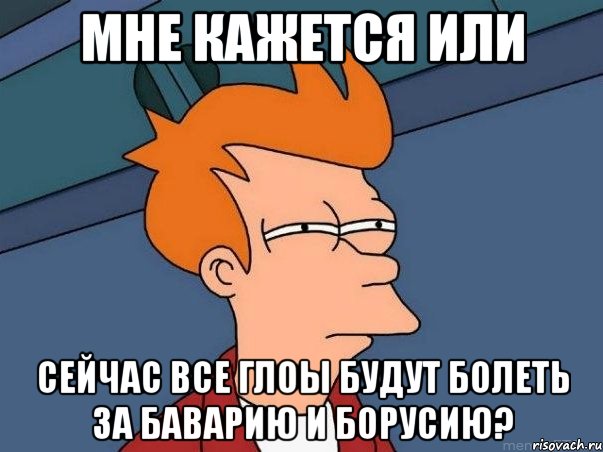 МНЕ КАЖЕТСЯ ИЛИ

СЕЙЧАС ВСЕ ГЛОЫ БУДУТ БОЛЕТЬ ЗА БАВАРИЮ И БОРУСИЮ?

risovach.ru